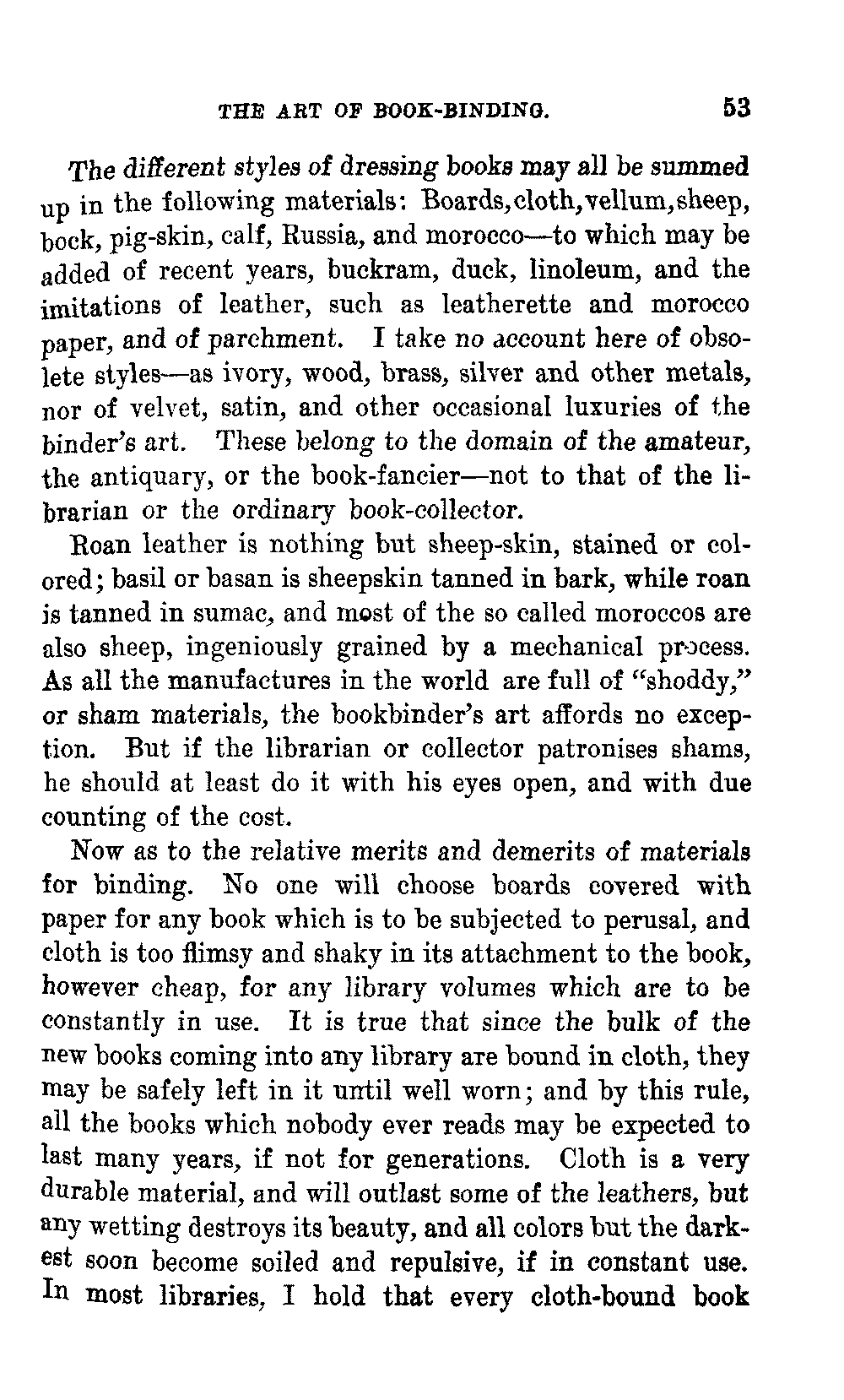 THE ART OF BOOK-BINDING. 53

The different styles of dressing books may all be summed up in the following materials: Boards, cloth, vellum, sheep, bock, pig-skin, calf, Russia, and morocco—to which may be added of recent years, buckram, duck, linoleum, and the imitations of leather, such as leatherette and morocco paper, and of parchment. I take no account here of obsolete styles—as ivory, wood, brass, silver and other metals, nor of velvet, satin, and other occasional luxuries of the binder's art. These belong to the domain of the amateur, the antiquary, or the book-fancier—not to that of the librarian or the ordinary book-collector.

Roan leather is nothing but sheep-skin, stained or colored; basil or basan is sheepskin tanned in bark, while roan is tanned in sumac, and most of the so called moroccos are also sheep, ingeniously grained by a mechanical process. As all the manufactures in the world are full of "shoddy," or sham materials, the bookbinder's art affords no exception. But if the librarian or collector patronises shams, he should at least do it with his eyes open, and with due counting of the cost.

Now as to the relative merits and demerits of materials for binding. No one will choose boards covered with paper for any book which is to be subjected to perusal, and cloth is too flimsy and shaky in its attachment to the book, however cheap, for any library volumes which are to be constantly in use. It is true that since the bulk of the new books coming into any library are bound in cloth, they may be safely left in it until well worn; and by this rule, all the books which nobody ever reads may be expected to last many years, if not for generations. Cloth is a very durable material, and will outlast some of the leathers, but any wetting destroys its beauty, and all colors but the darkest soon become soiled and repulsive, if in constant use. In most libraries, I hold that every cloth-bound book